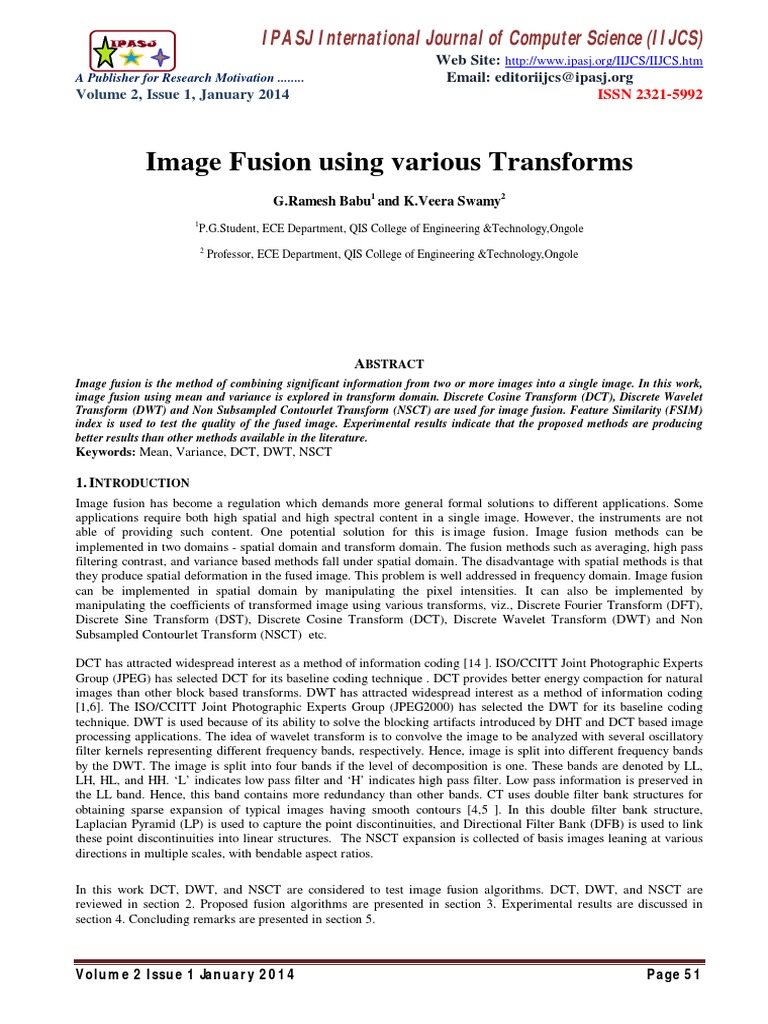 IPASJ

IPASJ International Journal of Computer Science (IIJCS)

Web Site: http://www.ipasj.org/IIJCS/IIJCS.htm

A Publisher for Research Motivation ........

Email: editoriijcs@ipasj.org

Volume 2, Issue 1, January 2014

ISSN 2321-5992

Image Fusion using various Transforms

G.Ramesh Babu$^1$ and K.Veera Swamy$^2$

$^1$P.G.Student, ECE Department, QIS College of Engineering &Technology,Ongole

$^2$ Professor, ECE Department, QIS College of Engineering &Technology,Ongole

ABSTRACT

Image fusion is the method of combining significant information from two or more images into a single image. In this work, image fusion using mean and variance is explored in transform domain. Discrete Cosine Transform (DCT), Discrete Wavelet Transform (DWT) and Non Subsampled Contourlet Transform (NSCT) are used for image fusion. Feature Similarity (FSIM) index is used to test the quality of the fused image. Experimental results indicate that the proposed methods are producing better results than other methods available in the literature.

Keywords: Mean, Variance, DCT, DWT, NSCT

1. INTRODUCTION

Image fusion has become a regulation which demands more general formal solutions to different applications. Some applications require both high spatial and high spectral content in a single image. However, the instruments are not able of providing such content. One potential solution for this is image fusion. Image fusion methods can be implemented in two domains - spatial domain and transform domain. The fusion methods such as averaging, high pass filtering contrast, and variance based methods fall under spatial domain. The disadvantage with spatial methods is that they produce spatial deformation in the fused image. This problem is well addressed in frequency domain. Image fusion can be implemented in spatial domain by manipulating the pixel intensities. It can also be implemented by manipulating the coefficients of transformed image using various transforms, viz., Discrete Fourier Transform (DFT), Discrete Sine Transform (DST), Discrete Cosine Transform (DCT), Discrete Wavelet Transform (DWT) and Non Subsampled Contourlet Transform (NSCT) etc.

DCT has attracted widespread interest as a method of information coding [14 ]. ISO/CCITT Joint Photographic Experts Group (JPEG) has selected DCT for its baseline coding technique . DCT provides better energy compaction for natural images than other block based transforms. DWT has attracted widespread interest as a method of information coding [1,6]. The ISO/CCITT Joint Photographic Experts Group (JPEG2000) has selected the DWT for its baseline coding technique. DWT is used because of its ability to solve the blocking artifacts introduced by DHT and DCT based image processing applications. The idea of wavelet transform is to convolve the image to be analyzed with several oscillatory filter kernels representing different frequency bands, respectively. Hence, image is split into different frequency bands by the DWT. The image is split into four bands if the level of decomposition is one. These bands are denoted by LL, LH, HL, and HH. ‘L’ indicates low pass filter and ‘H’ indicates high pass filter. Low pass information is preserved in the LL band. Hence, this band contains more redundancy than other bands. CT uses double filter bank structures for obtaining sparse expansion of typical images having smooth contours [4,5 ]. In this double filter bank structure, Laplacian Pyramid (LP) is used to capture the point discontinuities, and Directional Filter Bank (DFB) is used to link these point discontinuities into linear structures. The NSCT expansion is collected of basis images leaning at various directions in multiple scales, with bendable aspect ratios.

In this work DCT, DWT, and NSCT are considered to test image fusion algorithms. DCT, DWT, and NSCT are reviewed in section 2. Proposed fusion algorithms are presented in section 3. Experimental results are discussed in section 4. Concluding remarks are presented in section 5.

Volume 2 Issue 1 January 2014

Page 51